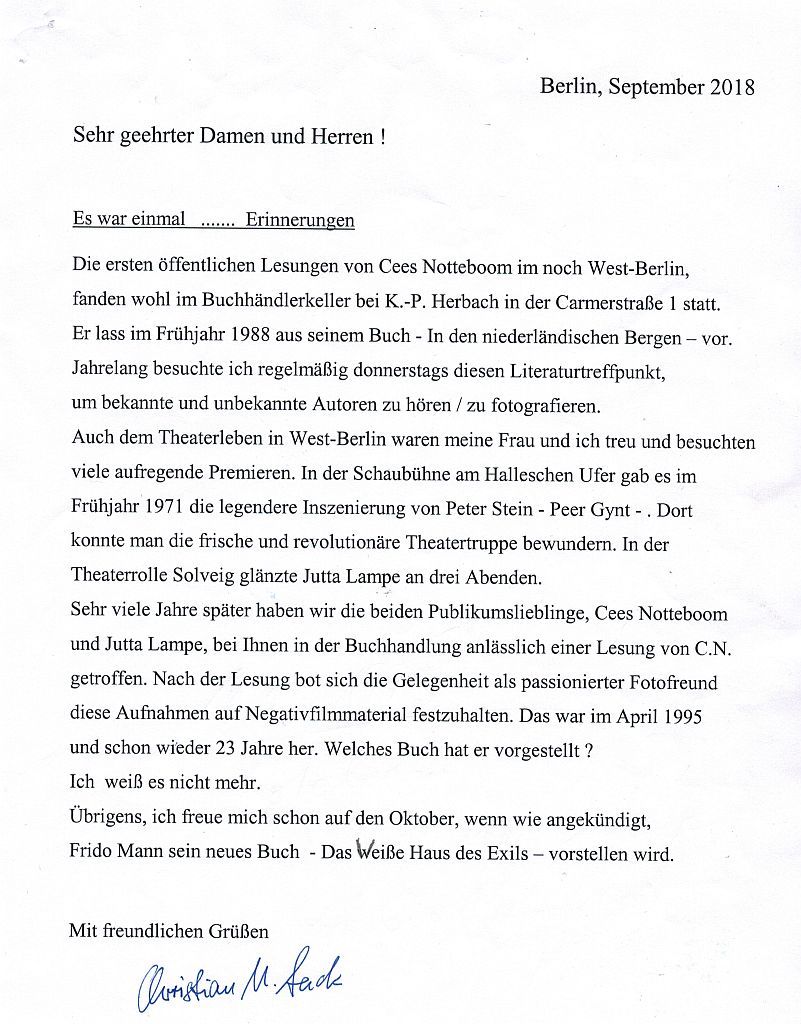 Berlin, September 2018

Sehr geehrter Damen und Herren !

Es war einmal ....... Erinnerungen

Die ersten öffentlichen Lesungen von Cees Notteboom im noch West-Berlin, fanden wohl im Buchhändlerkeller bei K.-P. Herbach in der Carmerstraße 1 statt. Er lass im Frühjahr 1988 aus seinem Buch - In den niederländischen Bergen – vor. Jahrelang besuchte ich regelmäßig donnerstags diesen Literaturtreffpunkt, um bekannte und unbekannte Autoren zu hören / zu fotografieren. Auch dem Theaterleben in West-Berlin waren meine Frau und ich treu und besuchten viele aufregende Premieren. In der Schaubühne am Halleschen Ufer gab es im Frühjahr 1971 die legendere Inszenierung von Peter Stein - Peer Gynt - . Dort konnte man die frische und revolutionäre Theatertruppe bewundern. In der Theaterrolle Solveig glänzte Jutta Lampe an drei Abenden. Sehr viele Jahre später haben wir die beiden Publikumslieblinge, Cees Notteboom und Jutta Lampe, bei Ihnen in der Buchhandlung anlässlich einer Lesung von C.N. getroffen. Nach der Lesung bot sich die Gelegenheit als passionierter Fotofreund diese Aufnahmen auf Negativfilmmaterial festzuhalten. Das war im April 1995 und schon wieder 23 Jahre her. Welches Buch hat er vorgestellt ?
Ich weiß es nicht mehr.
Übrigens, ich freue mich schon auf den Oktober, wenn wie angekündigt, Frido Mann sein neues Buch - Das Weiße Haus des Exils – vorstellen wird.

Mit freundlichen Grüßen

Christian M. Sack